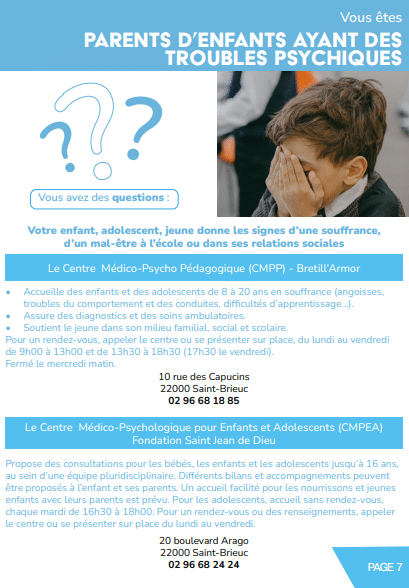 Vous êtes
PARENTS D'ENFANTS AYANT DES TROUBLES PSYCHIQUES

Vous avez des questions :

Votre enfant, adolescent, jeune donne les signes d'une souffrance, d'un mal-être à l'école ou dans ses relations sociales

Le Centre Médico-Psycho Pédagogique (CMPP) - Bretill'Armor

• Accueille des enfants et des adolescents de 8 à 20 ans en souffrance (angoisses, troubles du comportement et des conduites, difficultés d'apprentissage...).
• Assure des diagnostics et des soins ambulatoires.
• Soutient le jeune dans son milieu familial, social et scolaire.
Pour un rendez-vous, appeler le centre ou se présenter sur place, du lundi au vendredi de 9h00 à 13h00 et de 13h30 à 18h30 (17h30 le vendredi).
Fermé le mercredi matin.

10 rue des Capucins
22000 Saint-Brieuc
02 96 68 18 85

Le Centre Médico-Psychologique pour Enfants et Adolescents (CMPEA)
Fondation Saint Jean de Dieu

Propose des consultations pour les bébés, les enfants et les adolescents jusqu'à 16 ans, au sein d'une équipe pluridisciplinaire. Différents bilans et accompagnements peuvent être proposés à l'enfant et ses parents. Un accueil facilité pour les nourrissons et jeunes enfants avec leurs parents est prévu. Pour les adolescents, accueil sans rendez-vous, chaque mardi de 16h30 à 18h00. Pour un rendez-vous ou des renseignements, appeler le centre ou se présenter sur place du lundi au vendredi.

20 boulevard Arago
22000 Saint-Brieuc
02 96 68 24 24

PAGE 7